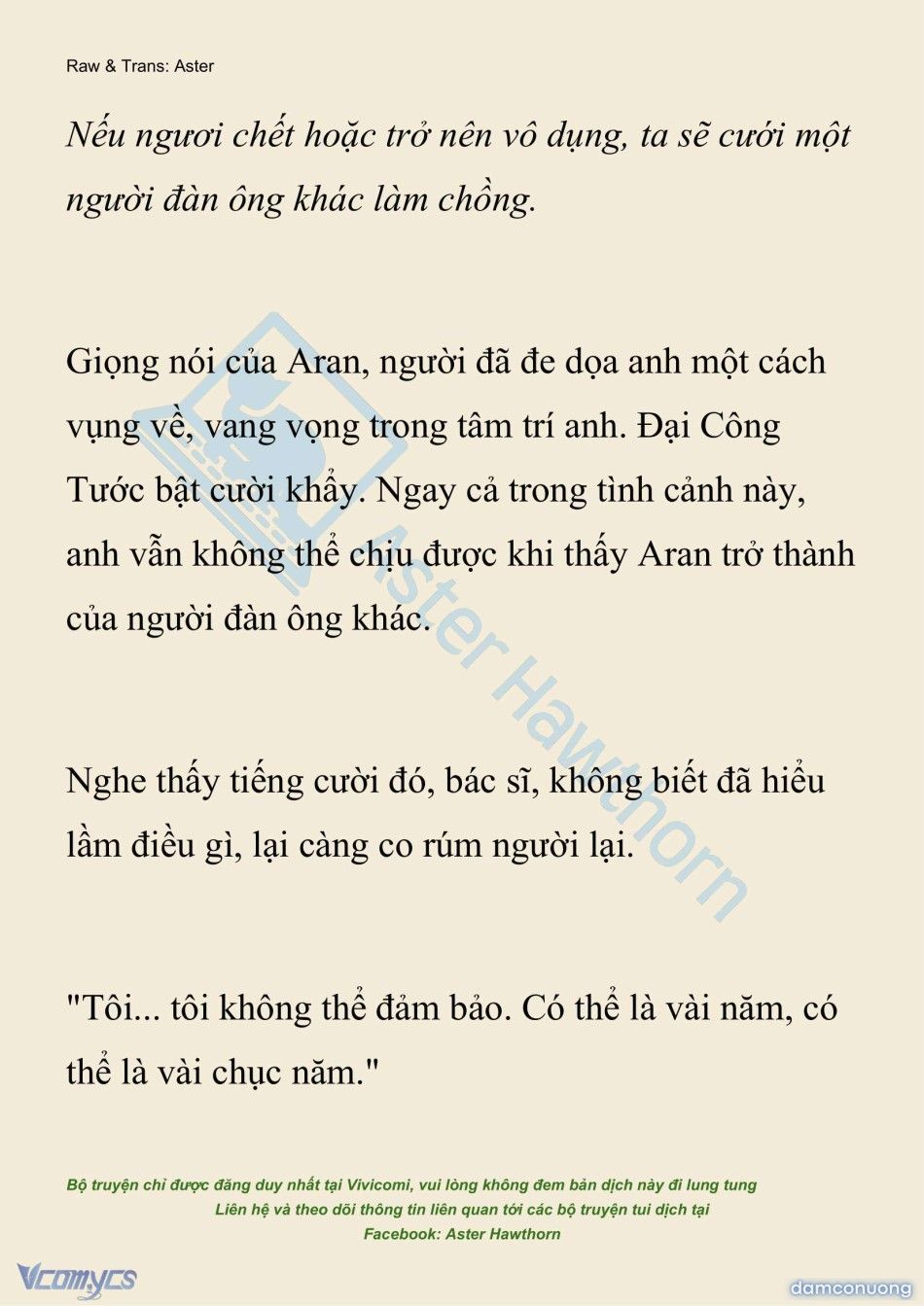 Raw & Trans: Aster

Nếu ngươi chết hoặc trở nên vô dụng, ta sẽ cưới một người đàn ông khác làm chồng.

Giọng nói của Aran, người đã đe dọa anh một cách vụng về, vang vọng trong tâm trí anh. Đại Công Tước bật cười khẩy. Ngay cả trong tình cảnh này, anh vẫn không thể chịu được khi thấy Aran trở thành của người đàn ông khác.

Nghe thấy tiếng cười đó, bác sĩ, không biết đã hiểu lầm điều gì, lại càng co rúm người lại.

"Tôi... tôi không thể đảm bảo. Có thể là vài năm, có thể là vài chục năm."

Aster Hawthorn

Bộ truyện chỉ được đăng duy nhất tại Vivicomi, vui lòng không đem bản dịch này đi lung tung
Liên hệ và theo dõi thông tin liên quan tới các bộ truyện tui dịch tại
Facebook: Aster Hawthorn

Vcomycs

damconuong